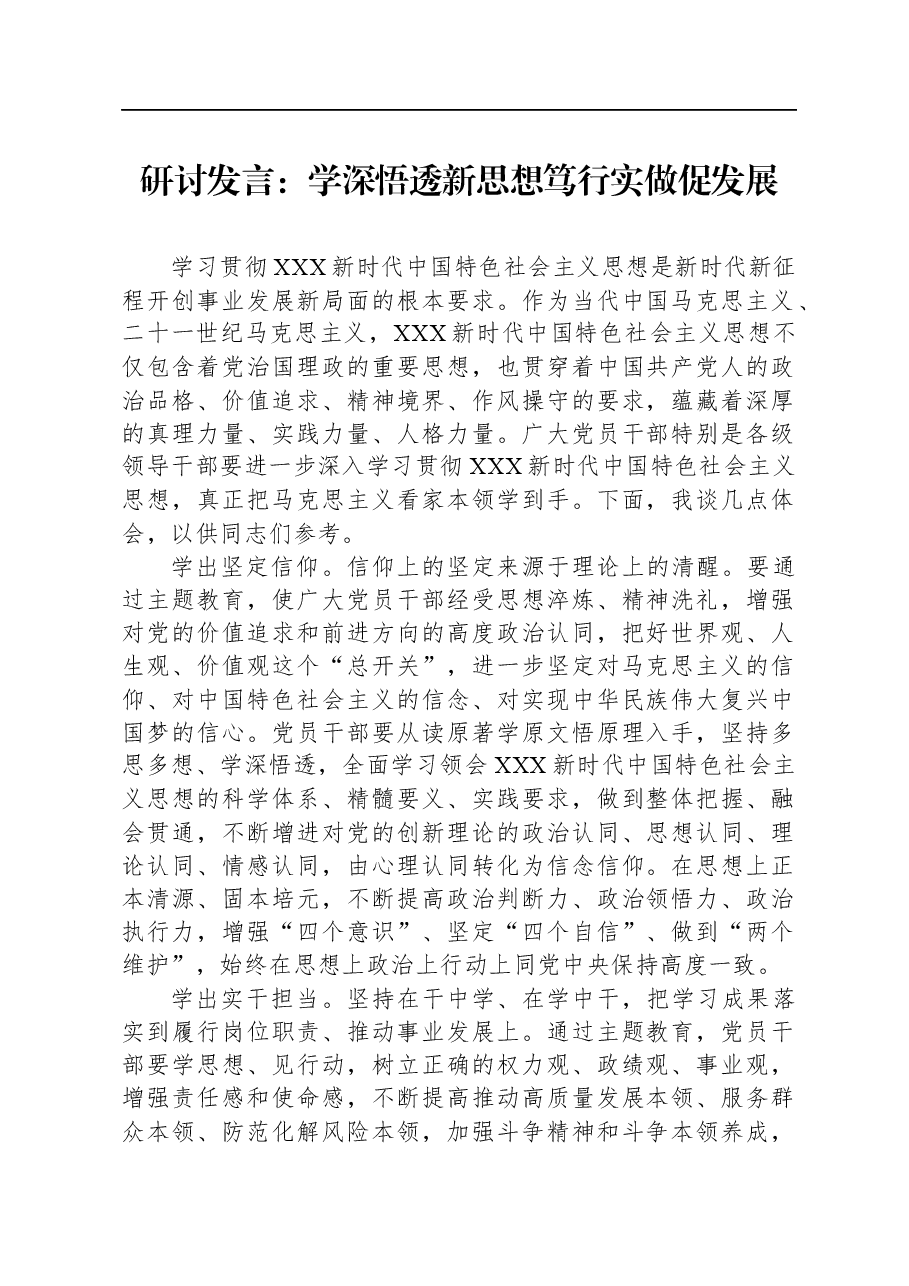 研讨发言：学深悟透新思想笃行实做促发展

学习贯彻XXX新时代中国特色社会主义思想是新时代新征程开创事业发展新局面的根本要求。作为当代中国马克思主义、二十一世纪马克思主义，XXX新时代中国特色社会主义思想不仅包含着党治国理政的重要思想，也贯穿着中国共产党人的政治品格、价值追求、精神境界、作风操守的要求，蕴藏着深厚的真理力量、实践力量、人格力量。广大党员干部特别是各级领导干部要进一步深入学习贯彻XXX新时代中国特色社会主义思想，真正把马克思主义看家本领学到手。下面，我谈几点体会，以供同志们参考。

学出坚定信仰。信仰上的坚定来源于理论上的清醒。要通过主题教育，使广大党员干部经受思想淬炼、精神洗礼，增强对党的价值追求和前进方向的高度政治认同，把好世界观、人生观、价值观这个“总开关”，进一步坚定对马克思主义的信仰、对中国特色社会主义的信念、对实现中华民族伟大复兴中国梦的信心。党员干部要从读原著学原文悟原理入手，坚持多思多想、学深悟透，全面学习领会XXX新时代中国特色社会主义思想的科学体系、精髓要义、实践要求，做到整体把握、融会贯通，不断增进对党的创新理论的政治认同、思想认同、理论认同、情感认同，由心理认同转化为信念信仰。在思想上正本清源、固本培元，不断提高政治判断力、政治领悟力、政治执行力，增强“四个意识”、坚定“四个自信”、做到“两个维护”，始终在思想上政治上行动上同党中央保持高度一致。

学出实干担当。坚持在干中学、在学中干，把学习成果落实到履行岗位职责、推动事业发展上。通过主题教育，党员干部要学思想、见行动，树立正确的权力观、政绩观、事业观，增强责任感和使命感，不断提高推动高质量发展本领、服务群众本领、防范化解风险本领，加强斗争精神和斗争本领养成，